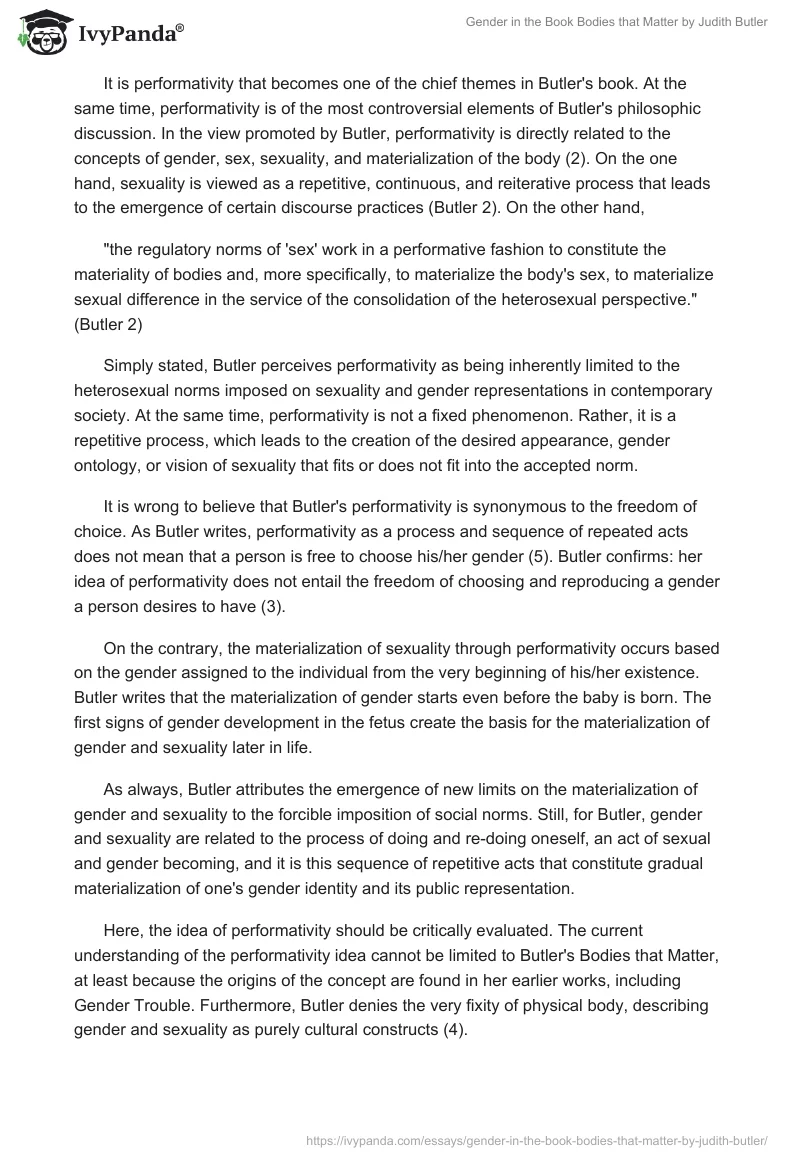 IvyPanda®

Gender in the Book Bodies that Matter by Judith Butler

It is performativity that becomes one of the chief themes in Butler's book. At the same time, performativity is of the most controversial elements of Butler's philosophic discussion. In the view promoted by Butler, performativity is directly related to the concepts of gender, sex, sexuality, and materialization of the body (2). On the one hand, sexuality is viewed as a repetitive, continuous, and reiterative process that leads to the emergence of certain discourse practices (Butler 2). On the other hand,

"the regulatory norms of 'sex' work in a performative fashion to constitute the materiality of bodies and, more specifically, to materialize the body's sex, to materialize sexual difference in the service of the consolidation of the heterosexual perspective." (Butler 2)

Simply stated, Butler perceives performativity as being inherently limited to the heterosexual norms imposed on sexuality and gender representations in contemporary society. At the same time, performativity is not a fixed phenomenon. Rather, it is a repetitive process, which leads to the creation of the desired appearance, gender ontology, or vision of sexuality that fits or does not fit into the accepted norm.

It is wrong to believe that Butler's performativity is synonymous to the freedom of choice. As Butler writes, performativity as a process and sequence of repeated acts does not mean that a person is free to choose his/her gender (5). Butler confirms: her idea of performativity does not entail the freedom of choosing and reproducing a gender a person desires to have (3).

On the contrary, the materialization of sexuality through performativity occurs based on the gender assigned to the individual from the very beginning of his/her existence. Butler writes that the materialization of gender starts even before the baby is born. The first signs of gender development in the fetus create the basis for the materialization of gender and sexuality later in life.

As always, Butler attributes the emergence of new limits on the materialization of gender and sexuality to the forcible imposition of social norms. Still, for Butler, gender and sexuality are related to the process of doing and re-doing oneself, an act of sexual and gender becoming, and it is this sequence of repetitive acts that constitute gradual materialization of one's gender identity and its public representation.

Here, the idea of performativity should be critically evaluated. The current understanding of the performativity idea cannot be limited to Butler's Bodies that Matter, at least because the origins of the concept are found in her earlier works, including Gender Trouble. Furthermore, Butler denies the very fixity of physical body, describing gender and sexuality as purely cultural constructs (4).

https://ivypanda.com/essays/gender-in-the-book-bodies-that-matter-by-judith-butler/